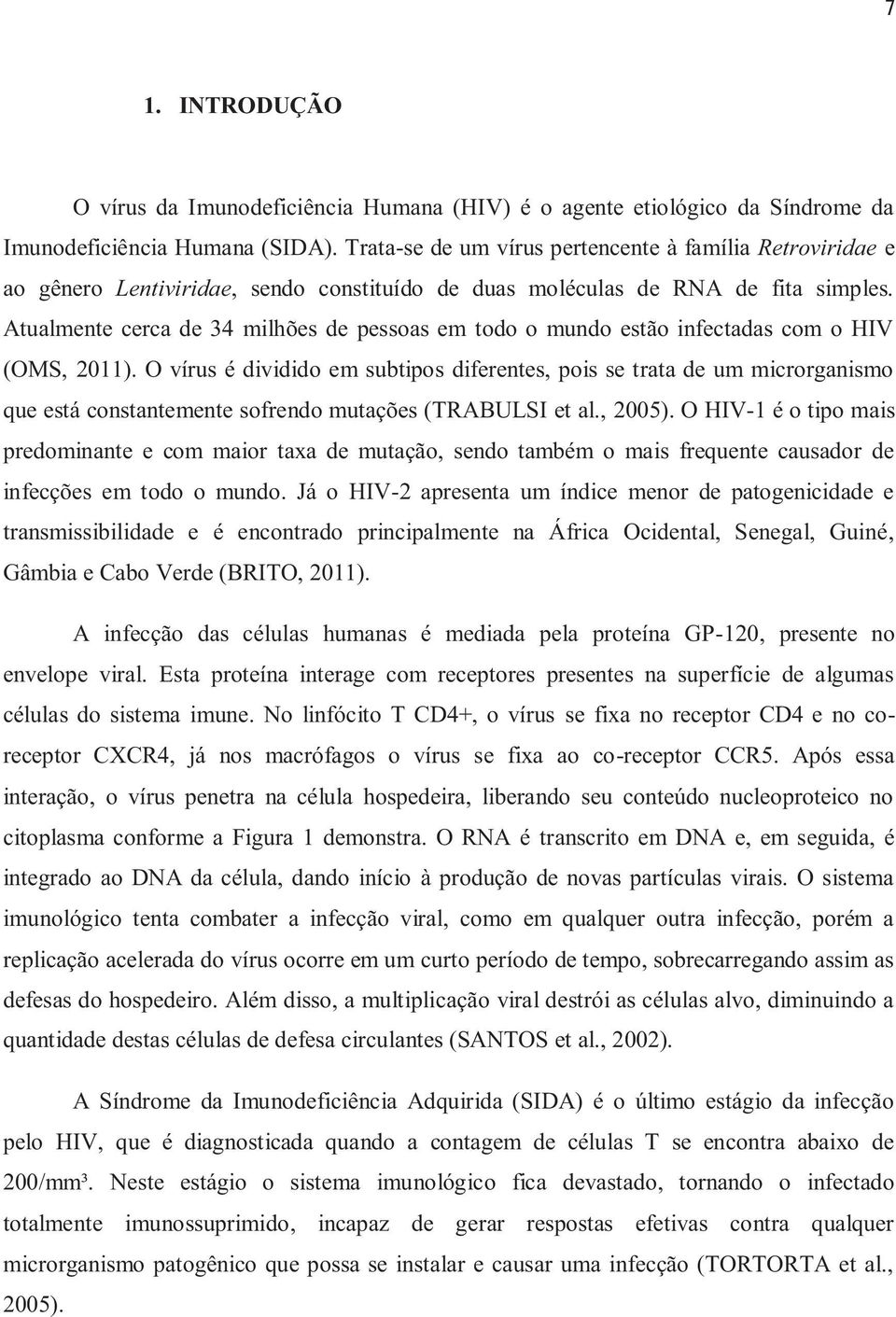 7

1. INTRODUÇÃO

O vírus da Imunodeficiência Humana (HIV) é o agente etiológico da Síndrome da Imunodeficiência Humana (SIDA). Trata-se de um vírus pertencente à família Retroviridae e ao gênero Lentiviridae, sendo constituído de duas moléculas de RNA de fita simples. Atualmente cerca de 34 milhões de pessoas em todo o mundo estão infectadas com o HIV (OMS, 2011). O vírus é dividido em subtipos diferentes, pois se trata de um microrganismo que está constantemente sofrendo mutações (TRABULSI et al., 2005). O HIV-1 é o tipo mais predominante e com maior taxa de mutação, sendo também o mais frequente causador de infecções em todo o mundo. Já o HIV-2 apresenta um índice menor de patogenicidade e transmissibilidade e é encontrado principalmente na África Ocidental, Senegal, Guiné, Gâmbia e Cabo Verde (BRITO, 2011).

A infecção das células humanas é mediada pela proteína GP-120, presente no envelope viral. Esta proteína interage com receptores presentes na superfície de algumas células do sistema imune. No linfócito T CD4+, o vírus se fixa no receptor CD4 e no co-receptor CXCR4, já nos macrófagos o vírus se fixa ao co-receptor CCR5. Após essa interação, o vírus penetra na célula hospedeira, liberando seu conteúdo nucleoproteico no citoplasma conforme a Figura 1 demonstra. O RNA é transcrito em DNA e, em seguida, é integrado ao DNA da célula, dando início à produção de novas partículas virais. O sistema imunológico tenta combater a infecção viral, como em qualquer outra infecção, porém a replicação acelerada do vírus ocorre em um curto período de tempo, sobrecarregando assim as defesas do hospedeiro. Além disso, a multiplicação viral destrói as células alvo, diminuindo a quantidade destas células de defesa circulantes (SANTOS et al., 2002).

A Síndrome da Imunodeficiência Adquirida (SIDA) é o último estágio da infecção pelo HIV, que é diagnosticada quando a contagem de células T se encontra abaixo de 200/mm³. Neste estágio o sistema imunológico fica devastado, tornando o infectado totalmente imunossuprimido, incapaz de gerar respostas efetivas contra qualquer microrganismo patogênico que possa se instalar e causar uma infecção (TORTORTA et al., 2005).